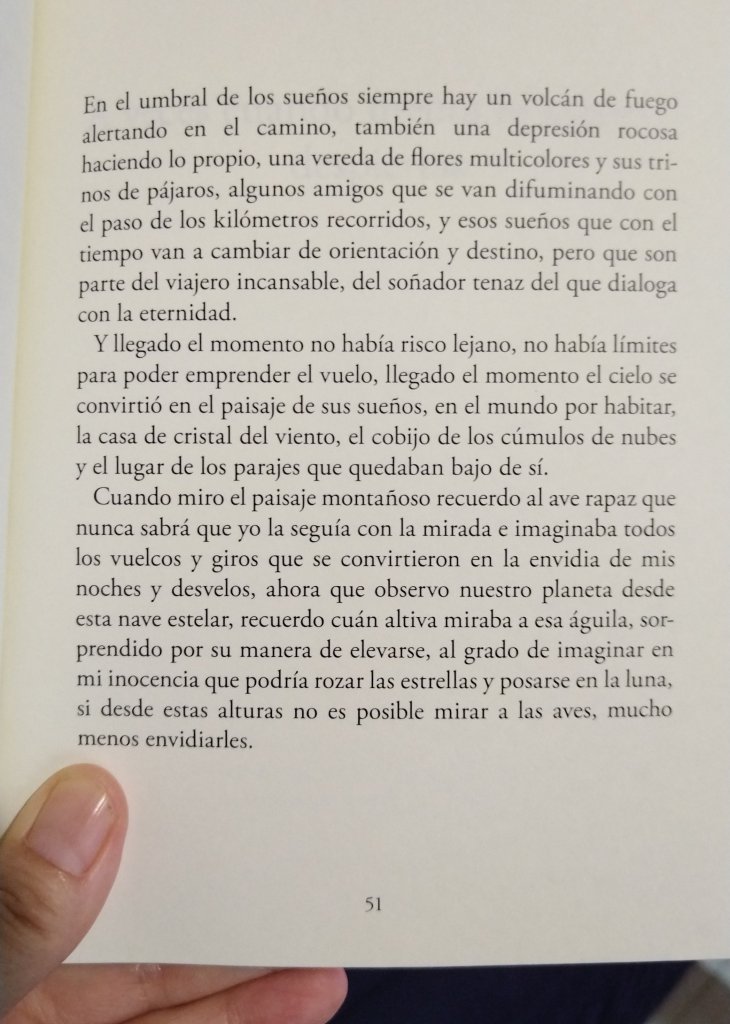 En el umbral de los sueños siempre hay un volcán de fuego alertando en el camino, también una depresión rocosa haciendo lo propio, una vereda de flores multicolores y sus trinos de pájaros, algunos amigos que se van difuminando con el paso de los kilómetros recorridos, y esos sueños que con el tiempo van a cambiar de orientación y destino, pero que son parte del viajero incansable, del soñador tenaz del que dialoga con la eternidad.

Y llegado el momento no había risco lejano, no había límites para poder emprender el vuelo, llegado el momento el cielo se convirtió en el paisaje de sus sueños, en el mundo por habitar, la casa de cristal del viento, el cobijo de los cúmulos de nubes y el lugar de los parajes que quedaban bajo de sí.

Cuando miro el paisaje montañoso recuerdo al ave rapaz que nunca sabrá que yo la seguía con la mirada e imaginaba todos los vuelcos y giros que se convirtieron en la envidia de mis noches y desvelos, ahora que observo nuestro planeta desde esta nave estelar, recuerdo cuán altiva miraba a esa águila, sorprendido por su manera de elevarse, al grado de imaginar en mi inocencia que podría rozar las estrellas y posarse en la luna, si desde estas alturas no es posible mirar a las aves, mucho menos envidiarles.

51